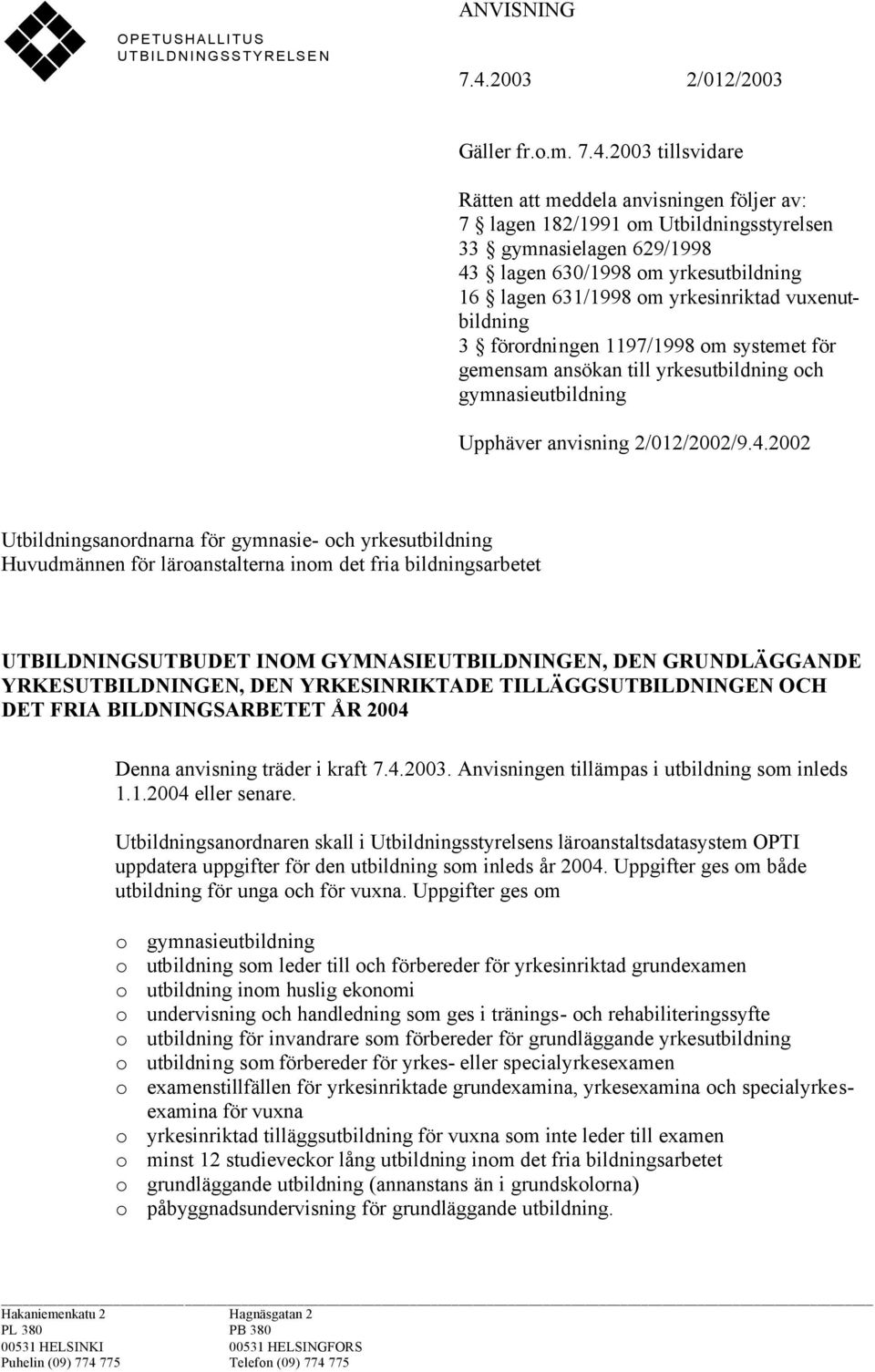 OPETUSHALLITUS
UTBILDNINGSSTYRELSEN

ANVISNING

7.4.2003 2/012/2003

Gäller fr.o.m. 7.4.2003 tillsvidare

Rätten att meddela anvisningen följer av:
7 § lagen 182/1991 om Utbildningsstyrelsen
33 § gymnasielagen 629/1998
43 § lagen 630/1998 om yrkesutbildning
16 § lagen 631/1998 om yrkesinriktad vuxenutbildning
3 § förordningen 1197/1998 om systemet för gemensam ansökan till yrkesutbildning och gymnasieutbildning

Upphäver anvisning 2/012/2002/9.4.2002

Utbildningsanordnarna för gymnasie- och yrkesutbildning
Huvudmännen för läroanstalterna inom det fria bildningsarbetet

UTBILDNINGSUTBUDET INOM GYMNASIEUTBILDNINGEN, DEN GRUNDLÄGGANDE YRKESUTBILDNINGEN, DEN YRKESINRIKTADE TILLÄGGSUTBILDNINGEN OCH DET FRIA BILDNINGSARBETET ÅR 2004

Denna anvisning träder i kraft 7.4.2003. Anvisningen tillämpas i utbildning som inleds 1.1.2004 eller senare.

Utbildningsanordnaren skall i Utbildningsstyrelsens läroanstaltsdatasystem OPTI uppdatera uppgifter för den utbildning som inleds år 2004. Uppgifter ges om både utbildning för unga och för vuxna. Uppgifter ges om

o gymnasieutbildning
o utbildning som leder till och förbereder för yrkesinriktad grundexamen
o utbildning inom huslig ekonomi
o undervisning och handledning som ges i tränings- och rehabiliteringssyfte
o utbildning för invandrare som förbereder för grundläggande yrkesutbildning
o utbildning som förbereder för yrkes- eller specialyrkesexamen
o examenstillfällen för yrkesinriktade grundexamina, yrkesexamina och specialyrkesexamina för vuxna
o yrkesinriktad tilläggsutbildning för vuxna som inte leder till examen
o minst 12 studieveckor lång utbildning inom det fria bildningsarbetet
o grundläggande utbildning (annanstans än i grundskolorna)
o påbyggnadsundervisning för grundläggande utbildning.

Hakaniemenkatu 2
PL 380
00531 HELSINKI
Puhelin (09) 774 775

Hagnäsgatan 2
PB 380
00531 HELSINGFORS
Telefon (09) 774 775